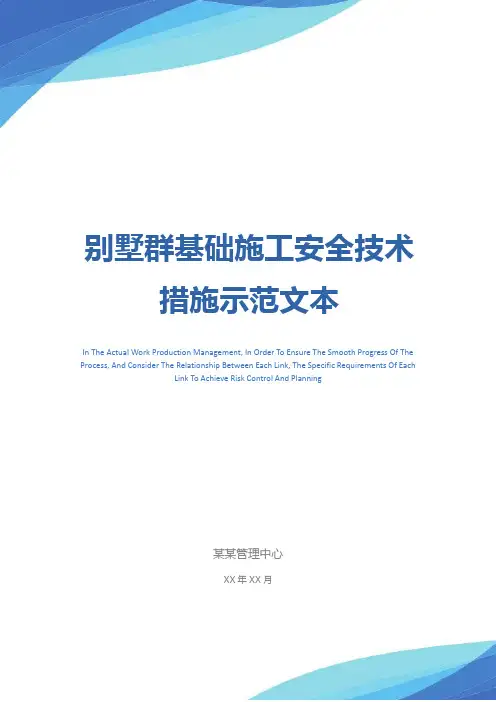 别墅群基础施工安全技术措施示范文本

In The Actual Work Production Management, In Order To Ensure The Smooth Progress Of The Process, And Consider The Relationship Between Each Link, The Specific Requirements Of Each Link To Achieve Risk Control And Planning

某某管理中心

XX年XX月